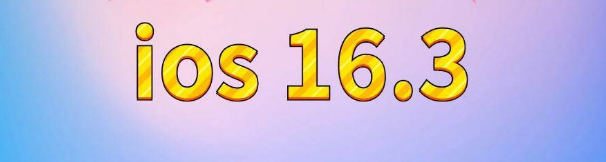 ios 16.3